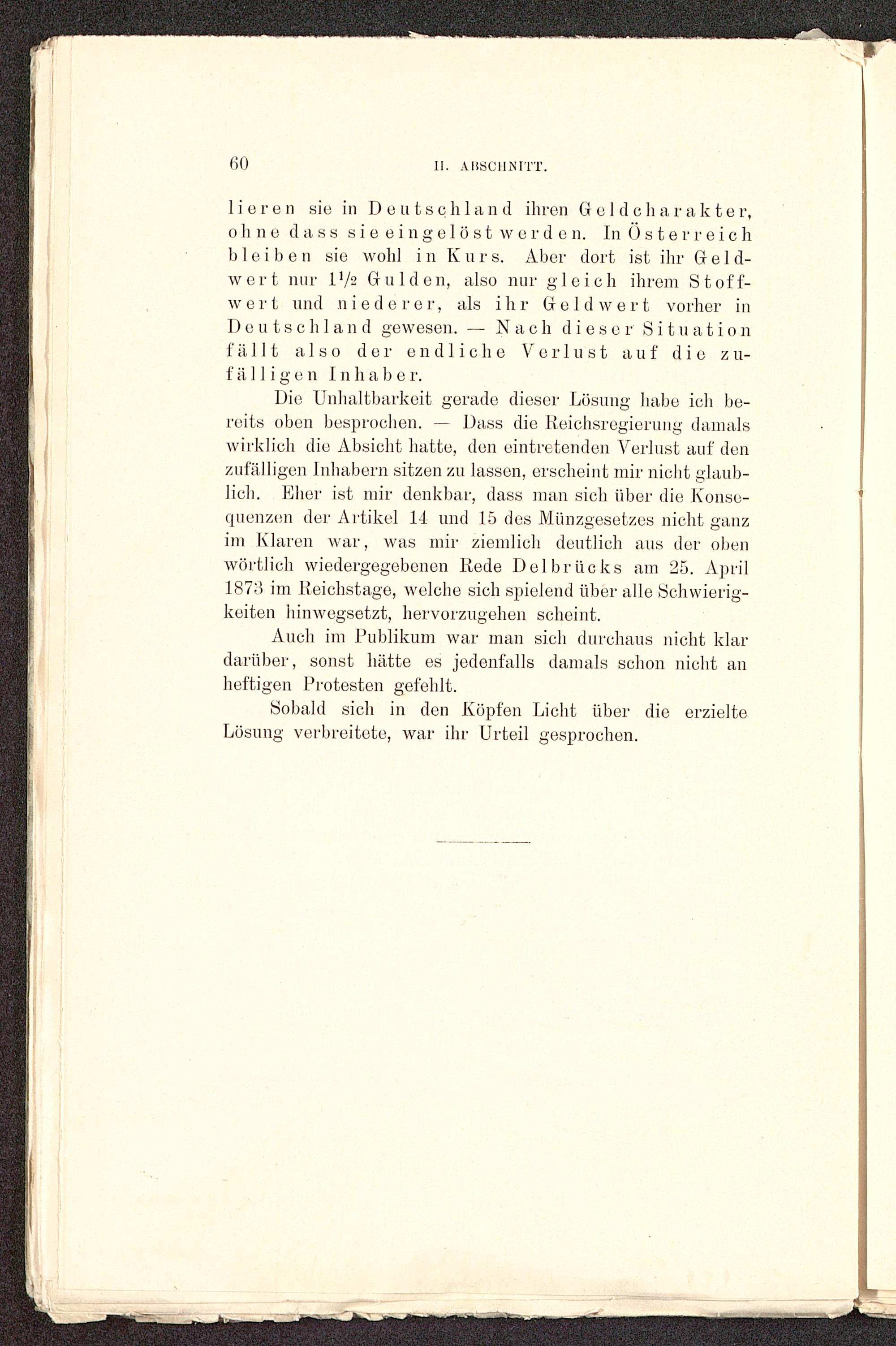 60 II. ABSCHNITT.

lieren sie in Deutschland ihren Geldcharakter, ohne dass sie eingelöst werden. In Österreich bleiben sie wohl in Kurs. Aber dort ist ihr Geldwert nur $1\frac{1}{2}$ Gulden, also nur gleich ihrem Stoffwert und niederer, als ihr Geldwert vorher in Deutschland gewesen. — Nach dieser Situation fällt also der endliche Verlust auf die zufälligen Inhaber.

Die Unhaltbarkeit gerade dieser Lösung habe ich bereits oben besprochen. — Dass die Reichsregierung damals wirklich die Absicht hatte, den eintretenden Verlust auf den zufälligen Inhabern sitzen zu lassen, erscheint mir nicht glaublich. Eher ist mir denkbar, dass man sich über die Konsequenzen der Artikel 14 und 15 des Münzgesetzes nicht ganz im Klaren war, was mir ziemlich deutlich aus der oben wörtlich wiedergegebenen Rede Delbrücks am 25. April 1873 im Reichstage, welche sich spielend über alle Schwierigkeiten hinwegsetzt, hervorzugehen scheint.

Auch im Publikum war man sich durchaus nicht klar darüber, sonst hätte es jedenfalls damals schon nicht an heftigen Protesten gefehlt.

Sobald sich in den Köpfen Licht über die erzielte Lösung verbreitete, war ihr Urteil gesprochen.